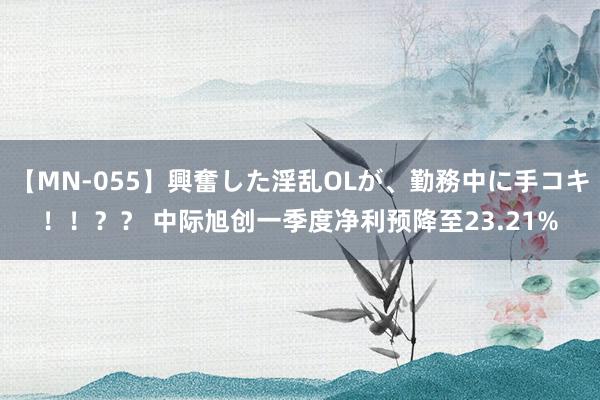 【MN-055】興奮した淫乱OLが、勤務中に手コキ！！？？ 中际旭创一季度净利预降至23.21%